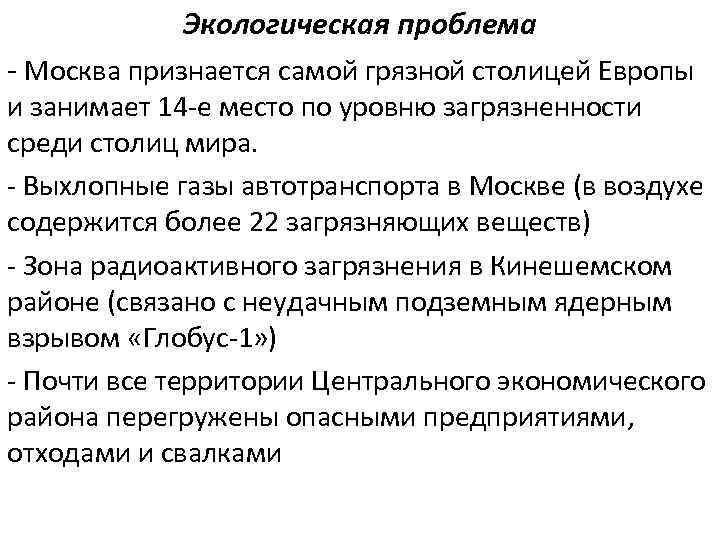 Экологическая проблема

- Москва признается самой грязной столицей Европы и занимает 14-е место по уровню загрязненности среди столиц мира.

- Выхлопные газы автотранспорта в Москве (в воздухе содержится более 22 загрязняющих веществ)

- Зона радиоактивного загрязнения в Кинешемском районе (связано с неудачным подземным ядерным взрывом «Глобус-1»)

- Почти все территории Центрального экономического района перегружены опасными предприятиями, отходами и свалками